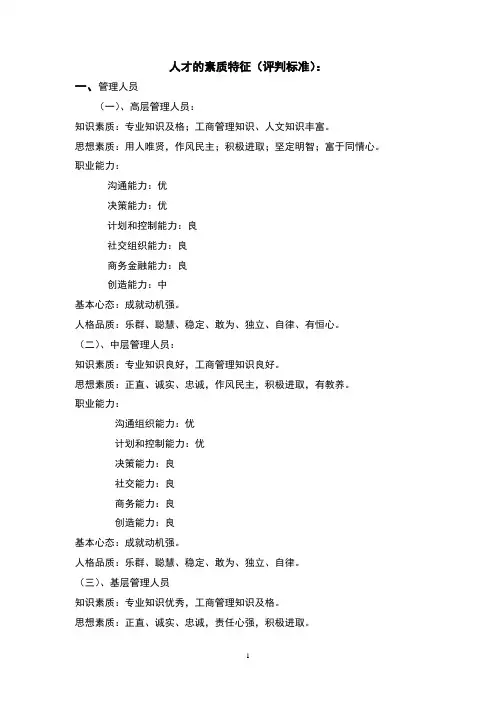 人才的素质特征（评判标准）：

一、管理人员

（一）、高层管理人员：

知识素质：专业知识及格；工商管理知识、人文知识丰富。

思想素质：用人唯贤，作风民主；积极进取；坚定明智；富于同情心。

职业能力：

沟通能力：优

决策能力：优

计划和控制能力：良

社交组织能力：良

商务金融能力：良

创造能力：中

基本心态：成就动机强。

人格品质：乐群、聪慧、稳定、敢为、独立、自律、有恒心。

（二）、中层管理人员：

知识素质：专业知识良好，工商管理知识良好。

思想素质：正直、诚实、忠诚，作风民主，积极进取，有教养。

职业能力：

沟通组织能力：优

计划和控制能力：优

决策能力：良

社交能力：良

商务能力：良

创造能力：良

基本心态：成就动机强。

人格品质：乐群、聪慧、稳定、敢为、独立、自律。

（三）、基层管理人员

知识素质：专业知识优秀，工商管理知识及格。

思想素质：正直、诚实、忠诚，责任心强，积极进取。

1